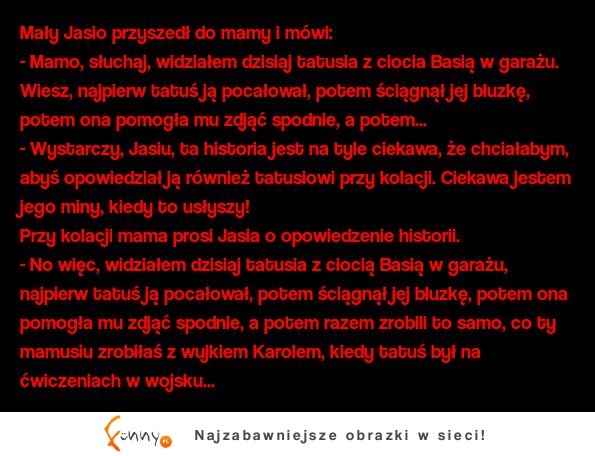 Mały Jasio przyszedł do mamy i mówi:
- Mamo, słuchaj, widziałem dzisiaj tatusia z ciocia Basią w garażu. Wiesz, najpierw tatuś ją pocałował, potem ściągnął jej bluzkę, potem ona pomogła mu zdjąć spodnie, a potem...
- Wystarczy, Jasiu, ta historia jest na tyle ciekawa, że chciałabym, abyś opowiedział ją również tatusiowi przy kolacji. Ciekawa jestem jego miny, kiedy to usłyszy!
Przy kolacji mama prosi Jasia o opowiedzenie historii.
- No więc, widziałem dzisiaj tatusia z ciocią Basią w garażu, najpierw tatuś ją pocałował, potem ściągnął jej bluzkę, potem ona pomogła mu zdjąć spodnie, a potem razem zrobili to samo, co ty mamusiu zrobiłaś z wujkiem Karolem, kiedy tatuś był na ćwiczeniach w wojsku...

Funny.pl Najzabawniejsze obrazki w sieci!